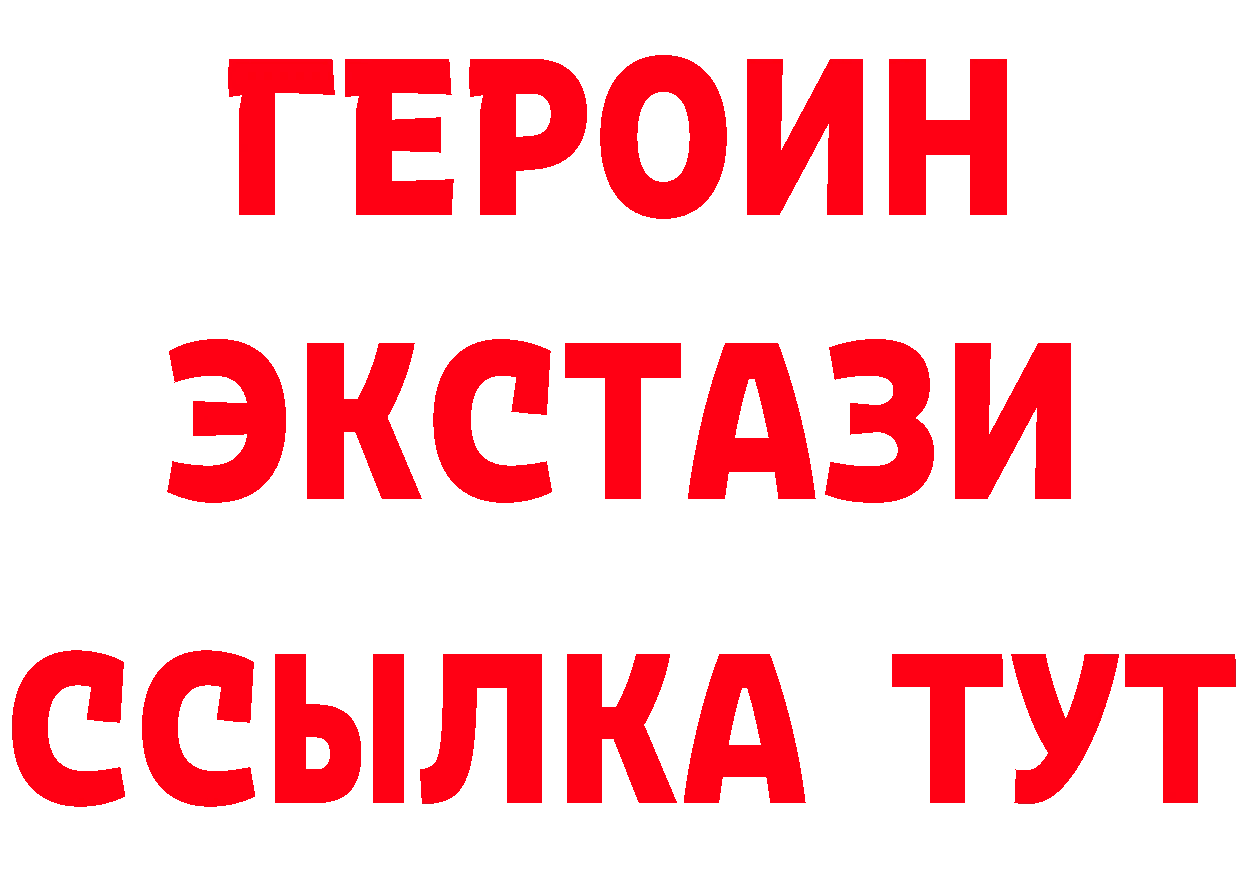 ГЕРОИН ЭКСТАЗИ ССЫЛКА ТУТ